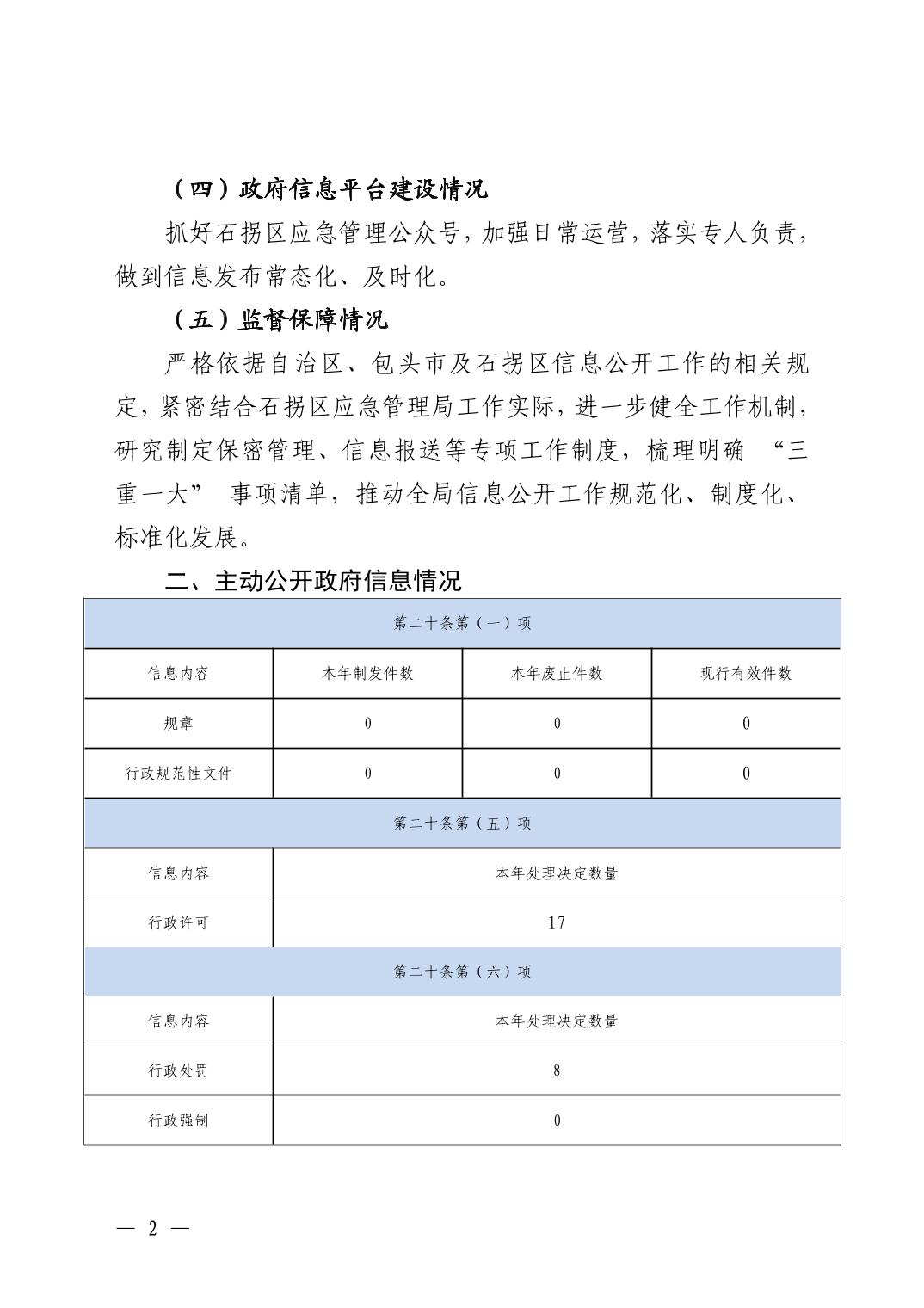 （四）政府信息平台建设情况

抓好石拐区应急管理公众号，加强日常运营，落实专人负责，做到信息发布常态化、及时化。

（五）监督保障情况

严格依据自治区、包头市及石拐区信息公开工作的相关规定，紧密结合石拐区应急管理局工作实际，进一步健全工作机制，研究制定保密管理、信息报送等专项工作制度，梳理明确 “三重一大” 事项清单，推动全局信息公开工作规范化、制度化、标准化发展。

二、主动公开政府信息情况

| 第二十条第（一）项 | | | |
|---|---|---|---|
| 信息内容 | 本年制发件数 | 本年废止件数 | 现行有效件数 |
| 规章 | 0 | 0 | 0 |
| 行政规范性文件 | 0 | 0 | 0 |
| 第二十条第（五）项 | | | |
| 信息内容 | 本年处理决定数量 | | |
| 行政许可 | 17 | | |
| 第二十条第（六）项 | | | |
| 信息内容 | 本年处理决定数量 | | |
| 行政处罚 | 8 | | |
| 行政强制 | 0 | | |

— 2 —